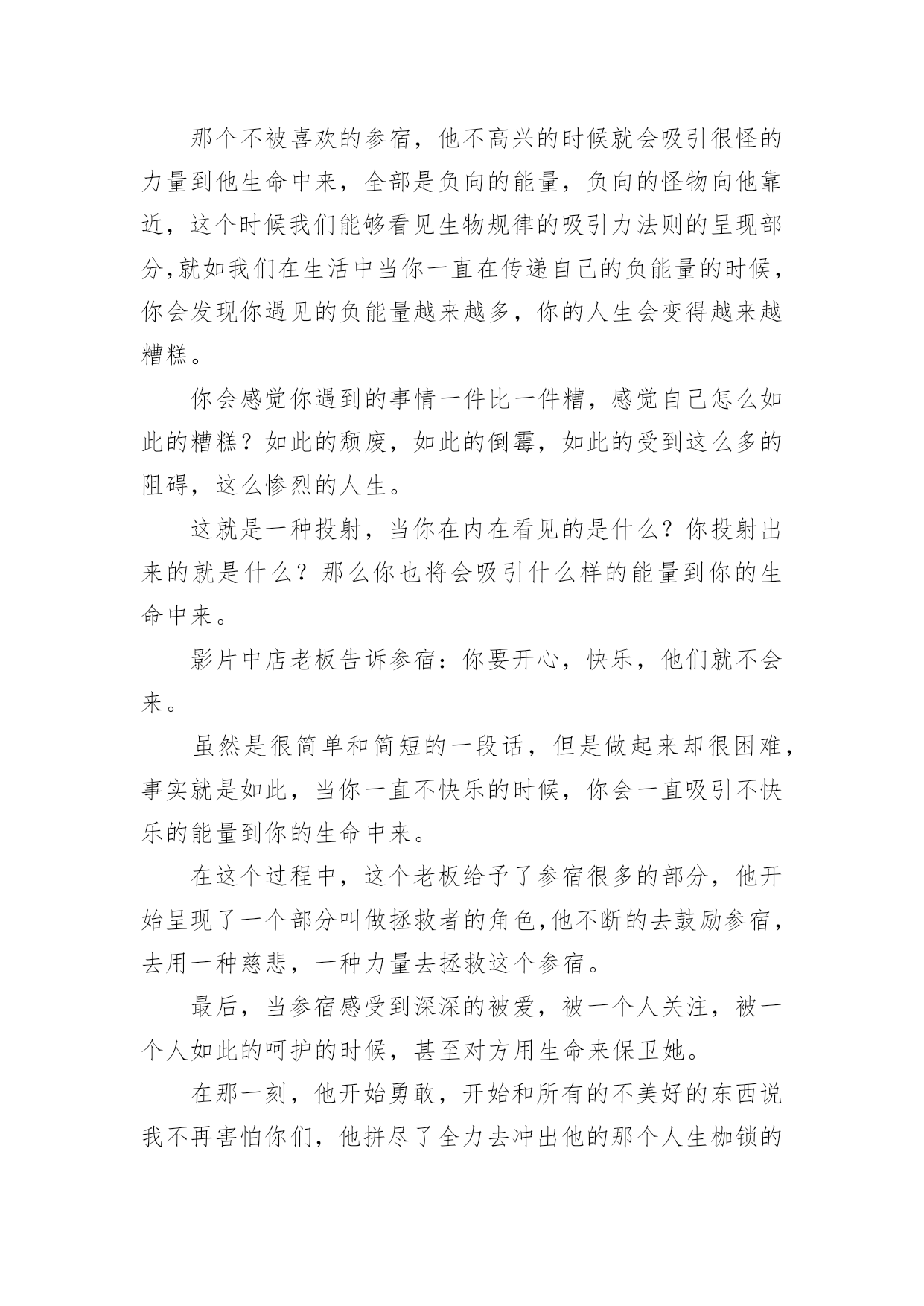 那个不被喜欢的参宿，他不高兴的时候就会吸引很怪的力量到他生命中来，全部是负向的能量，负向的怪物向他靠近，这个时候我们能够看见生物规律的吸引力法则的呈现部分,就如我们在生活中当你一直在传递自己的负能量的时候，你会发现你遇见的负能量越来越多，你的人生会变得越来越糟糕。

你会感觉你遇到的事情一件比一件糟，感觉自己怎么如此的糟糕？如此的颓废，如此的倒霉，如此的受到这么多的阻碍，这么惨烈的人生。

这就是一种投射，当你在内在看见的是什么？你投射出来的就是什么？那么你也将会吸引什么样的能量到你的生命中来。

影片中店老板告诉参宿：你要开心，快乐，他们就不会来。

虽然是很简单和简短的一段话，但是做起来却很困难，事实就是如此，当你一直不快乐的时候，你会一直吸引不快乐的能量到你的生命中来。

在这个过程中，这个老板给予了参宿很多的部分，他开始呈现了一个部分叫做拯救者的角色,他不断的去鼓励参宿，去用一种慈悲，一种力量去拯救这个参宿。

最后，当参宿感受到深深的被爱，被一个人关注，被一个人如此的呵护的时候，甚至对方用生命来保卫她。

在那一刻，他开始勇敢，开始和所有的不美好的东西说我不再害怕你们，他拼尽了全力去冲出他的那个人生枷锁的